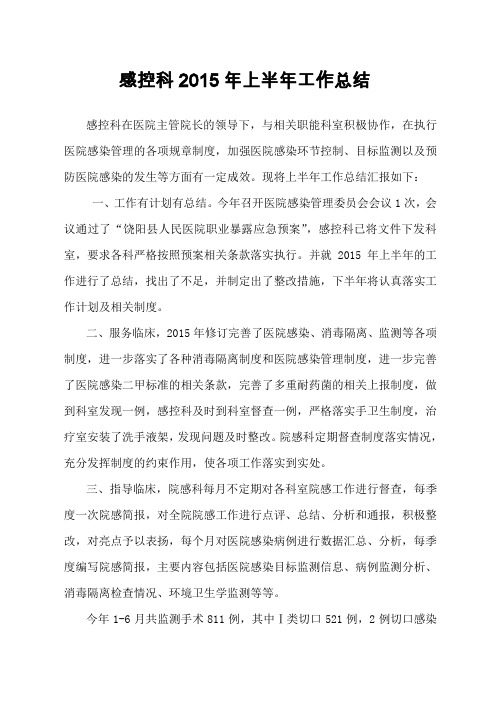 感控科 2015 年上半年工作总结

感控科在医院主管院长的领导下，与相关职能科室积极协作，在执行医院感染管理的各项规章制度，加强医院感染环节控制、目标监测以及预防医院感染的发生等方面有一定成效。现将上半年工作总结汇报如下：

一、工作有计划有总结。今年召开医院感染管理委员会会议 1 次，会议通过了“饶阳县人民医院职业暴露应急预案”，感控科已将文件下发科室，要求各科严格按照预案相关条款落实执行。并就 2015 年上半年的工作进行了总结，找出了不足，并制定出了整改措施，下半年将认真落实工作计划及相关制度。

二、服务临床，2015 年修订完善了医院感染、消毒隔离、监测等各项制度，进一步落实了各种消毒隔离制度和医院感染管理制度，进一步完善了医院感染二甲标准的相关条款，完善了多重耐药菌的相关上报制度，做到科室发现一例，感控科及时到科室督查一例，严格落实手卫生制度，治疗室安装了洗手液架，发现问题及时整改。院感科定期督查制度落实情况，充分发挥制度的约束作用，使各项工作落实到实处。

三、指导临床，院感科每月不定期对各科室院感工作进行督查，每季度一次院感简报，对全院院感工作进行点评、总结、分析和通报，积极整改，对亮点予以表扬，每个月对医院感染病例进行数据汇总、分析，每季度编写院感简报，主要内容包括医院感染目标监测信息、病例监测分析、消毒隔离检查情况、环境卫生学监测等等。

今年 1-6 月共监测手术 811 例，其中Ⅰ类切口 521 例，2 例切口感染